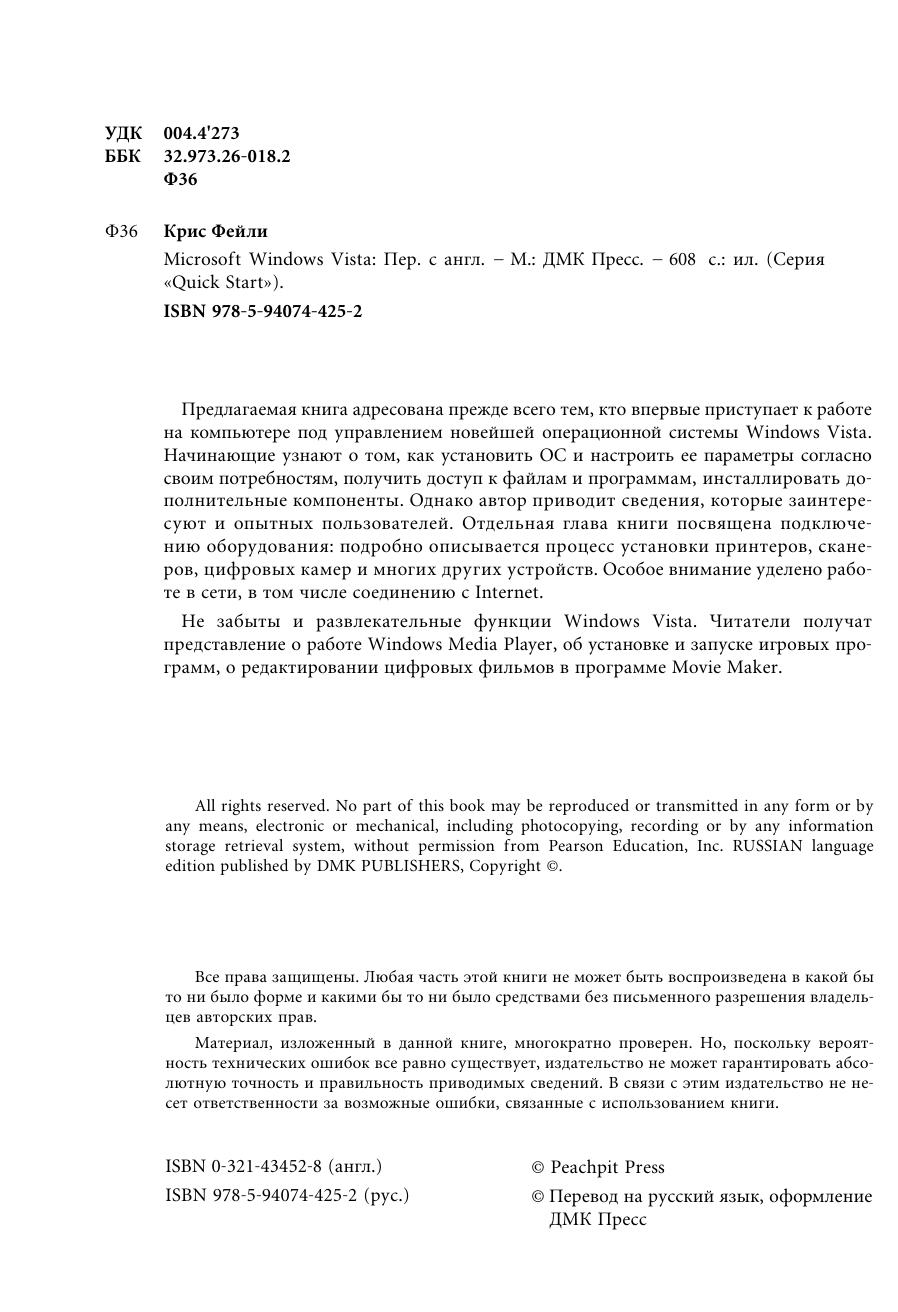 УДК 004.4'273
ББК 32.973.26-018.2
Ф36

Ф36 Крис Фейли

Microsoft Windows Vista: Пер. с англ. – М.: ДМК Пресс. – 608 с.: ил. (Серия «Quick Start»).

ISBN 978-5-94074-425-2

Предлагаемая книга адресована прежде всего тем, кто впервые приступает к работе на компьютере под управлением новейшей операционной системы Windows Vista. Начинающие узнают о том, как установить ОС и настроить ее параметры согласно своим потребностям, получить доступ к файлам и программам, инсталлировать дополнительные компоненты. Однако автор приводит сведения, которые заинтересуют и опытных пользователей. Отдельная глава книги посвящена подключению оборудования: подробно описывается процесс установки принтеров, сканеров, цифровых камер и многих других устройств. Особое внимание уделено работе в сети, в том числе соединению с Internet.

Не забыты и развлекательные функции Windows Vista. Читатели получат представление о работе Windows Media Player, об установке и запуске игровых программ, о редактировании цифровых фильмов в программе Movie Maker.

All rights reserved. No part of this book may be reproduced or transmitted in any form or by any means, electronic or mechanical, including photocopying, recording or by any information storage retrieval system, without permission from Pearson Education, Inc. RUSSIAN language edition published by DMK PUBLISHERS, Copyright ©.

Все права защищены. Любая часть этой книги не может быть воспроизведена в какой бы то ни было форме и какими бы то ни было средствами без письменного разрешения владельцев авторских прав.

Материал, изложенный в данной книге, многократно проверен. Но, поскольку вероятность технических ошибок все равно существует, издательство не может гарантировать абсолютную точность и правильность приводимых сведений. В связи с этим издательство не несет ответственности за возможные ошибки, связанные с использованием книги.

ISBN 0-321-43452-8 (англ.)
ISBN 978-5-94074-425-2 (рус.)

© Peachpit Press
© Перевод на русский язык, оформление ДМК Пресс